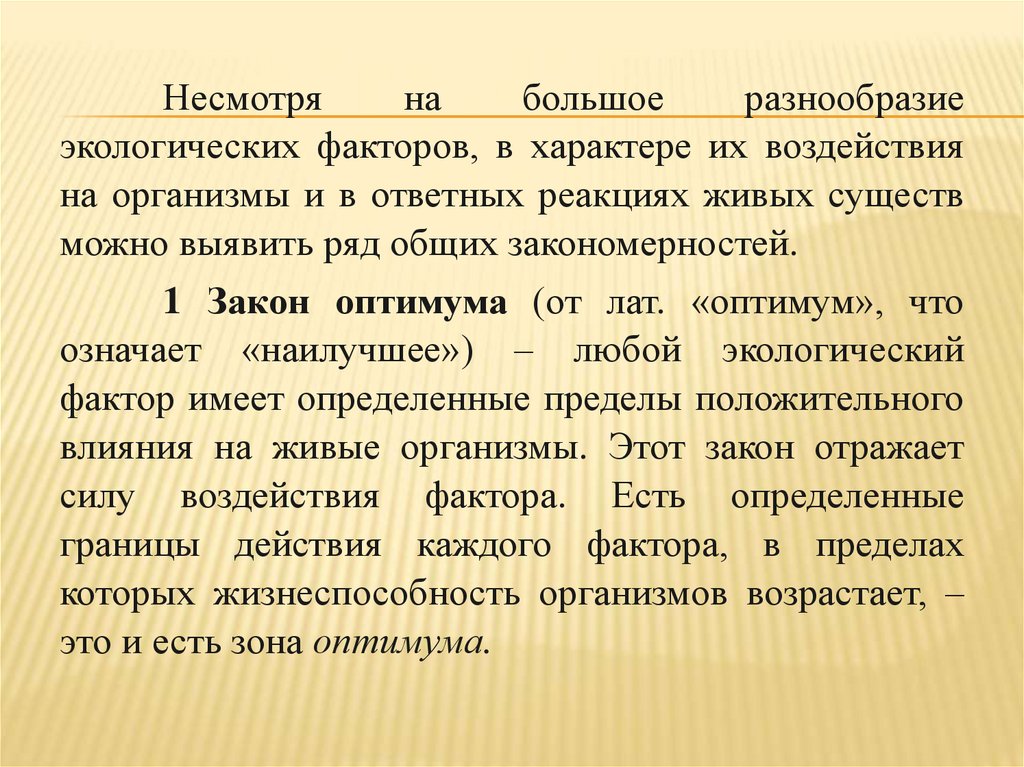 Несмотря на большое разнообразие экологических факторов, в характере их воздействия на организмы и в ответных реакциях живых существ можно выявить ряд общих закономерностей.

1 Закон оптимума (от лат. «оптимум», что означает «наилучшее») – любой экологический фактор имеет определенные пределы положительного влияния на живые организмы. Этот закон отражает силу воздействия фактора. Есть определенные границы действия каждого фактора, в пределах которых жизнеспособность организмов возрастает, – это и есть зона оптимума.